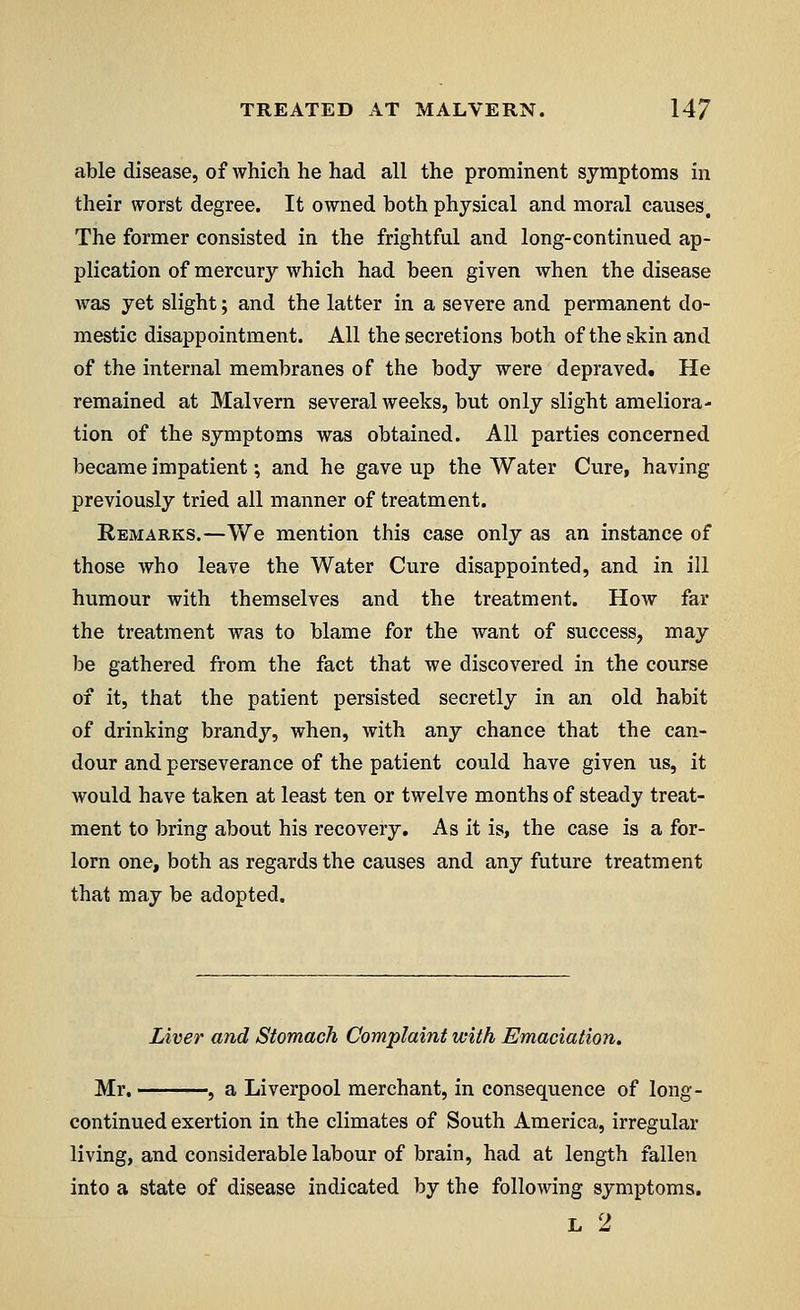 TREATED AT MALVERN. 147

able disease, of which he had all the prominent symptoms in their worst degree. It owned both physical and moral causes. The former consisted in the frightful and long-continued application of mercury which had been given when the disease was yet slight; and the latter in a severe and permanent domestic disappointment. All the secretions both of the skin and of the internal membranes of the body were depraved. He remained at Malvern several weeks, but only slight amelioration of the symptoms was obtained. All parties concerned became impatient; and he gave up the Water Cure, having previously tried all manner of treatment.

Remarks.—We mention this case only as an instance of those who leave the Water Cure disappointed, and in ill humour with themselves and the treatment. How far the treatment was to blame for the want of success, may be gathered from the fact that we discovered in the course of it, that the patient persisted secretly in an old habit of drinking brandy, when, with any chance that the candour and perseverance of the patient could have given us, it would have taken at least ten or twelve months of steady treatment to bring about his recovery. As it is, the case is a forlorn one, both as regards the causes and any future treatment that may be adopted.

Liver and Stomach Complaint with Emaciation.

Mr. ———, a Liverpool merchant, in consequence of long-continued exertion in the climates of South America, irregular living, and considerable labour of brain, had at length fallen into a state of disease indicated by the following symptoms.

L 2